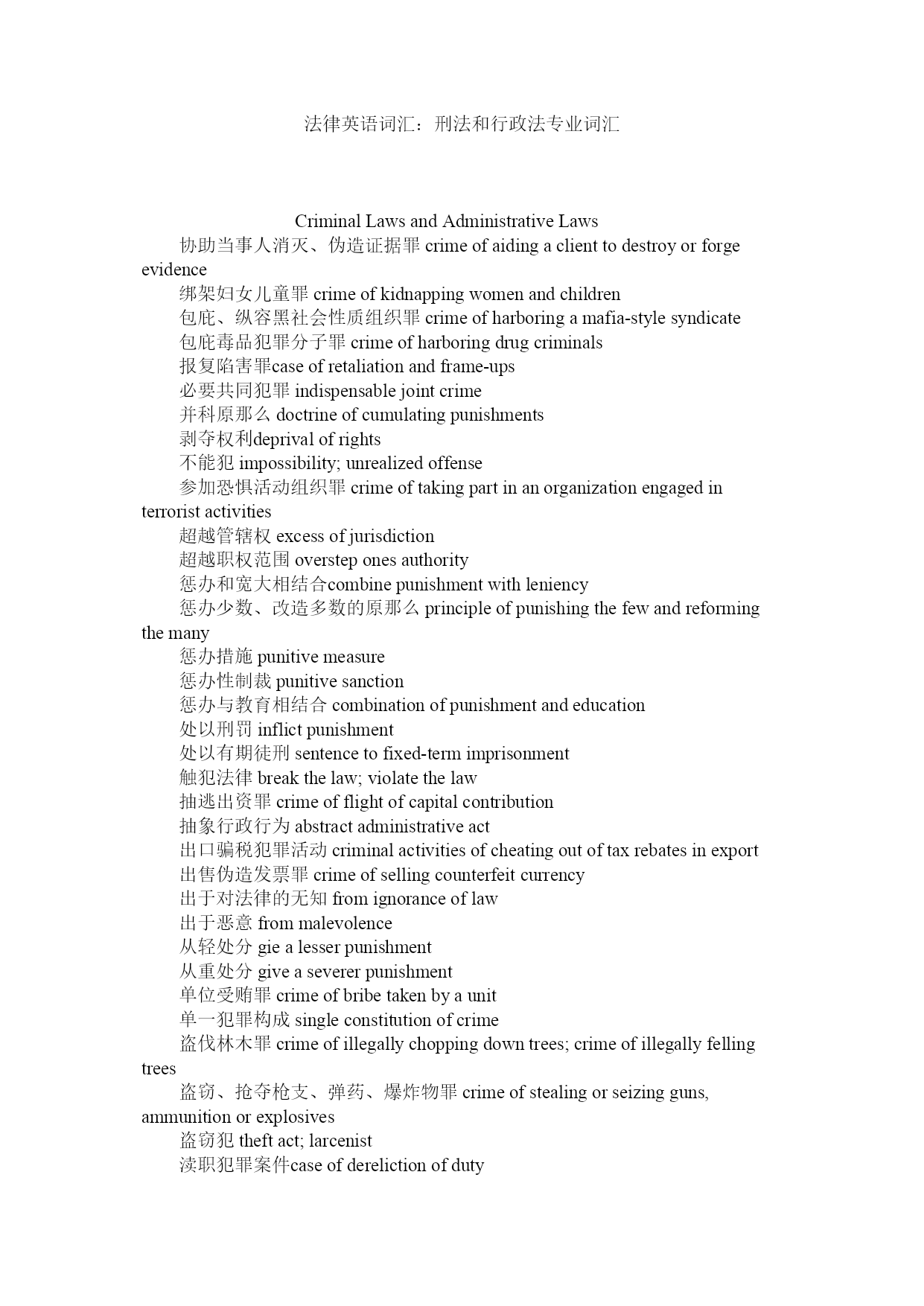 法律英语词汇：刑法和行政法专业词汇

Criminal Laws and Administrative Laws

协助当事人消灭、伪造证据罪 crime of aiding a client to destroy or forge evidence

绑架妇女儿童罪 crime of kidnapping women and children

包庇、纵容黑社会性质组织罪 crime of harboring a mafia-style syndicate

包庇毒品犯罪分子罪 crime of harboring drug criminals

报复陷害罪case of retaliation and frame-ups

必要共同犯罪 indispensable joint crime

并科原那么 doctrine of cumulating punishments

剥夺权利deprival of rights

不能犯 impossibility; unrealized offense

参加恐惧活动组织罪 crime of taking part in an organization engaged in terrorist activities

超越管辖权 excess of jurisdiction

超越职权范围 overstep ones authority

惩办和宽大相结合combine punishment with leniency

惩办少数、改造多数的原那么 principle of punishing the few and reforming the many

惩办措施 punitive measure

惩办性制裁 punitive sanction

惩办与教育相结合 combination of punishment and education

处以刑罚 inflict punishment

处以有期徒刑 sentence to fixed-term imprisonment

触犯法律 break the law; violate the law

抽逃出资罪 crime of flight of capital contribution

抽象行政行为 abstract administrative act

出口骗税犯罪活动 criminal activities of cheating out of tax rebates in export

出售伪造发票罪 crime of selling counterfeit currency

出于对法律的无知 from ignorance of law

出于恶意 from malevolence

从轻处分 gie a lesser punishment

从重处分 give a severer punishment

单位受贿罪 crime of bribe taken by a unit

单一犯罪构成 single constitution of crime

盗伐林木罪 crime of illegally chopping down trees; crime of illegally felling trees

盗窃、抢夺枪支、弹药、爆炸物罪 crime of stealing or seizing guns, ammunition or explosives

盗窃犯 theft act; larcenist

渎职犯罪案件case of dereliction of duty